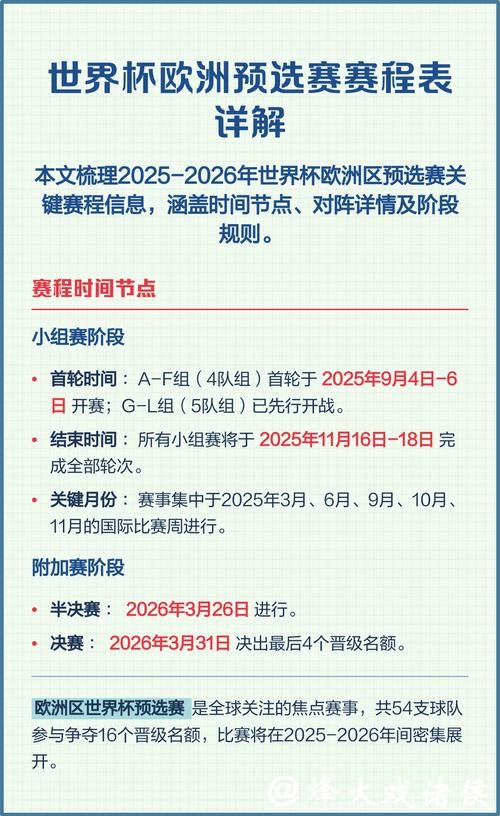 世界杯欧洲预选赛赛程表详解

本文梳理2025-2026年世界杯欧洲区预选赛关键赛程信息，涵盖时间节点、对阵详情及阶段规则。

赛程时间节点

小组赛阶段

• 首轮时间： A-F组（4队组）首轮于 2025年9月4日-6日 开赛；G-L组（5队组）已先行开战。
• 结束时间： 所有小组赛将于 2025年11月16日-18日 完成全部轮次。
• 关键月份： 赛事集中于2025年3月、6月、9月、10月、11月的国际比赛周进行。

附加赛阶段

• 半决赛： 2026年3月26日 进行。
• 决赛： 2026年3月31日 决出最后4个晋级名额。

欧洲区世界杯预选赛 是全球关注的焦点赛事，共54支球队参与争夺16个晋级名额，比赛将在2025-2026年间密集展开。

@烽火戏诸侯